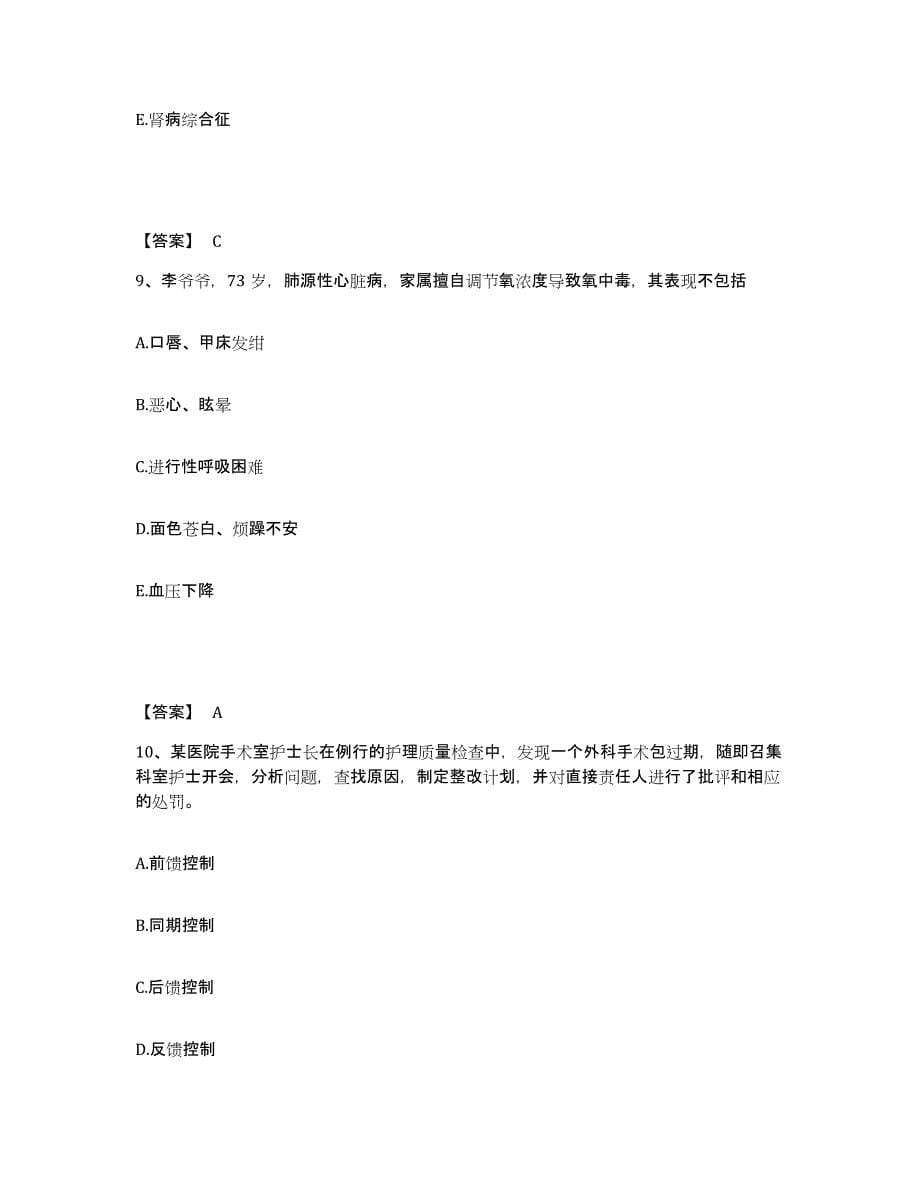 E.肾病综合征

【答案】 C

9、李爷爷，73 岁，肺源性心脏病，家属擅自调节氧浓度导致氧中毒，其表现不包括

A.口唇、甲床发绀

B.恶心、眩晕

C.进行性呼吸困难

D.面色苍白、烦躁不安

E.血压下降

【答案】 A

10、某医院手术室护士长在例行的护理质量检查中，发现一个外科手术包过期，随即召集科室护士开会，分析问题，查找原因，制定整改计划，并对直接责任人进行了批评和相应的处罚。

A.前馈控制

B.同期控制

C.后馈控制

D.反馈控制